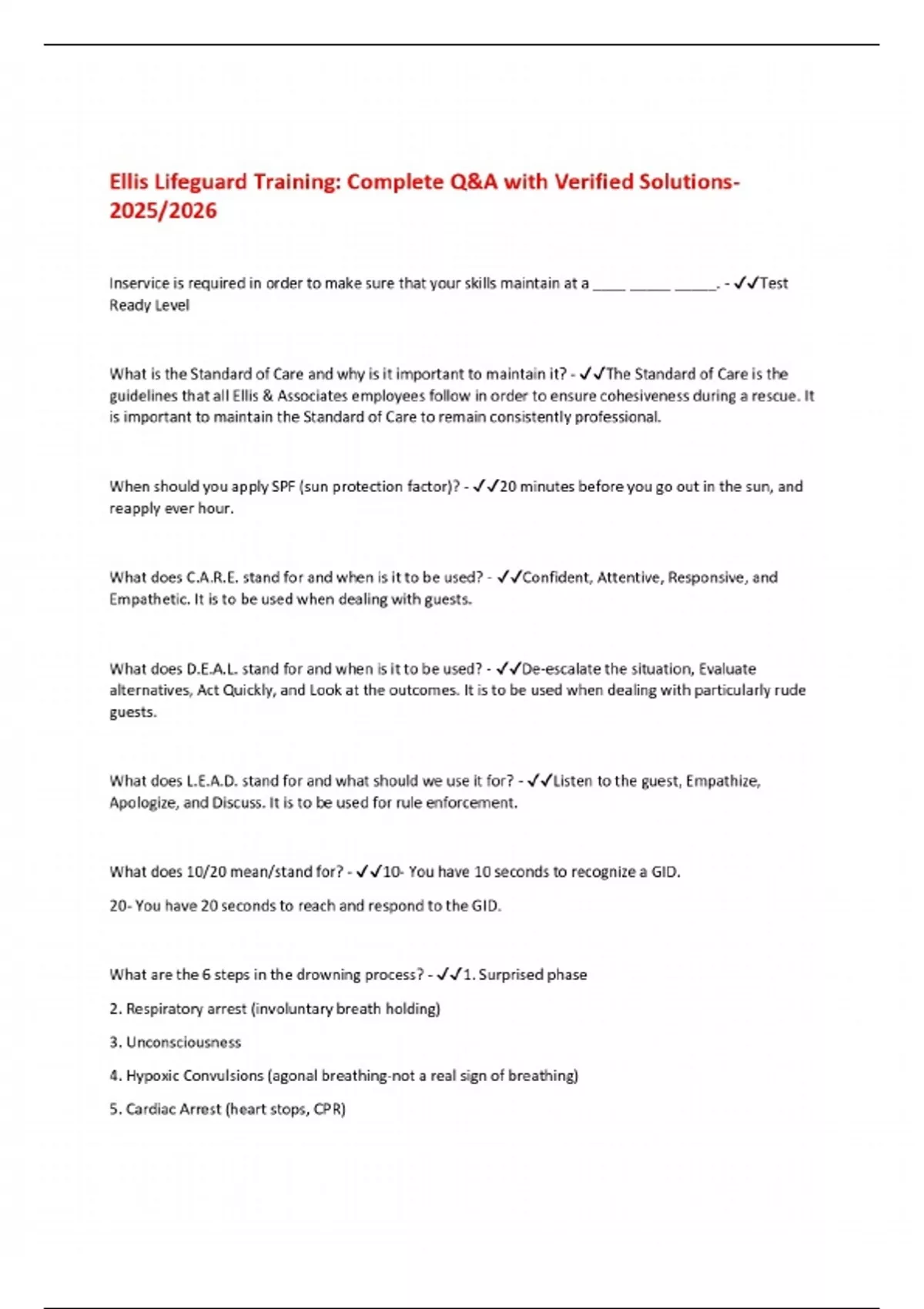 Ellis Lifeguard Training: Complete Q&A with Verified Solutions-2025/2026

Inservice is required in order to make sure that your skills maintain at a ____ _____ _____. - ✓✓Test Ready Level

What is the Standard of Care and why is it important to maintain it? - ✓✓The Standard of Care is the guidelines that all Ellis & Associates employees follow in order to ensure cohesiveness during a rescue. It is important to maintain the Standard of Care to remain consistently professional.

When should you apply SPF (sun protection factor)? - ✓✓20 minutes before you go out in the sun, and reapply ever hour.

What does C.A.R.E. stand for and when is it to be used? - ✓✓Confident, Attentive, Responsive, and Empathetic. It is to be used when dealing with guests.

What does D.E.A.L. stand for and when is it to be used? - ✓✓De-escalate the situation, Evaluate alternatives, Act Quickly, and Look at the outcomes. It is to be used when dealing with particularly rude guests.

What does L.E.A.D. stand for and what should we use it for? - ✓✓Listen to the guest, Empathize, Apologize, and Discuss. It is to be used for rule enforcement.

What does 10/20 mean/stand for? - ✓✓10- You have 10 seconds to recognize a GID.

20- You have 20 seconds to reach and respond to the GID.

What are the 6 steps in the drowning process? - ✓✓1. Surprised phase

2. Respiratory arrest (involuntary breath holding)

3. Unconsciousness

4. Hypoxic Convulsions (agonal breathing-not a real sign of breathing)

5. Cardiac Arrest (heart stops, CPR)